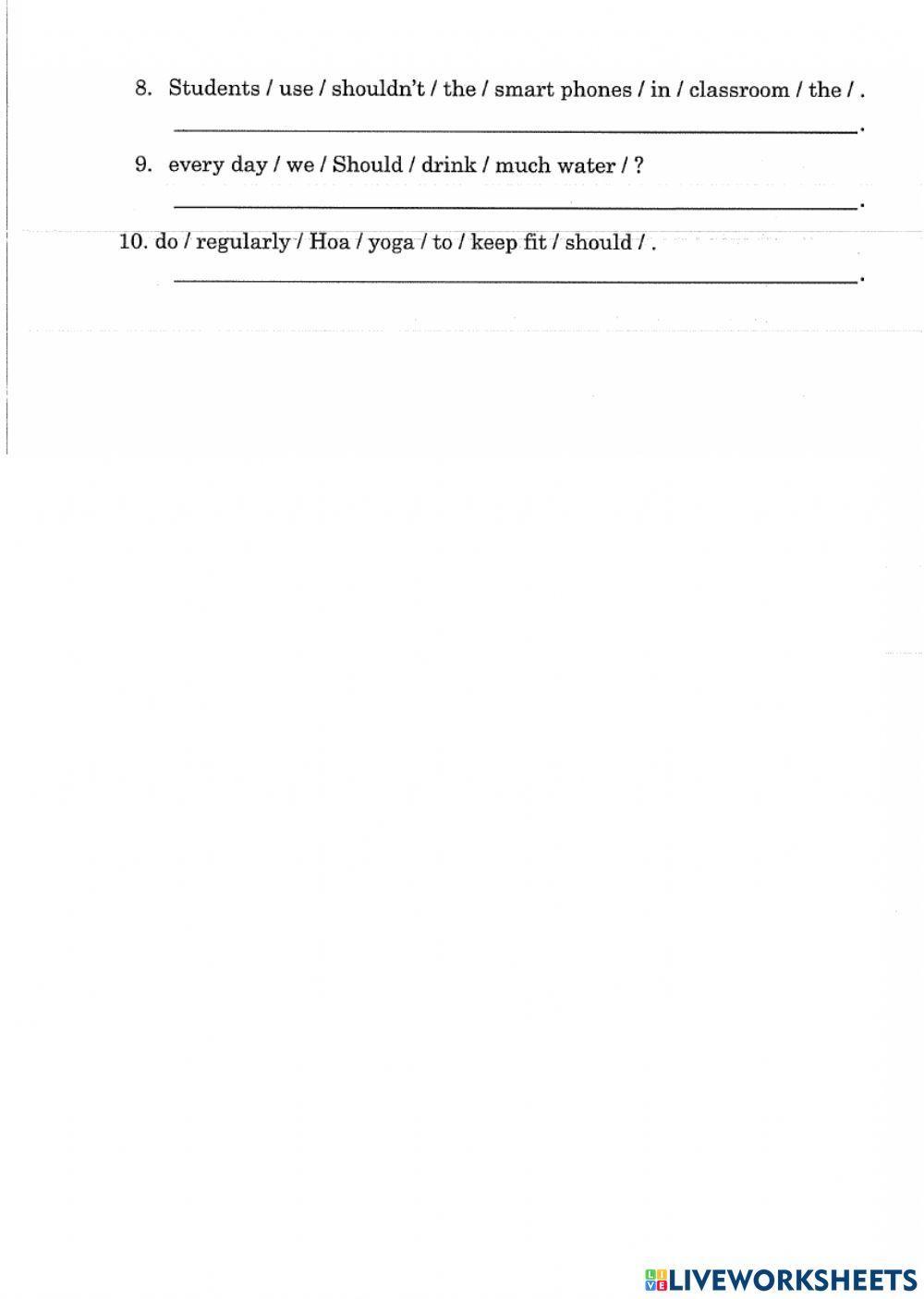 8. Students / use / shouldn't / the / smart phones / in / classroom / the / .

____.

9. every day / we / Should / drink / much water / ?

____.

10. do / regularly / Hoa / yoga / to / keep fit / should / .

____.

LIVEWORKSHEETS